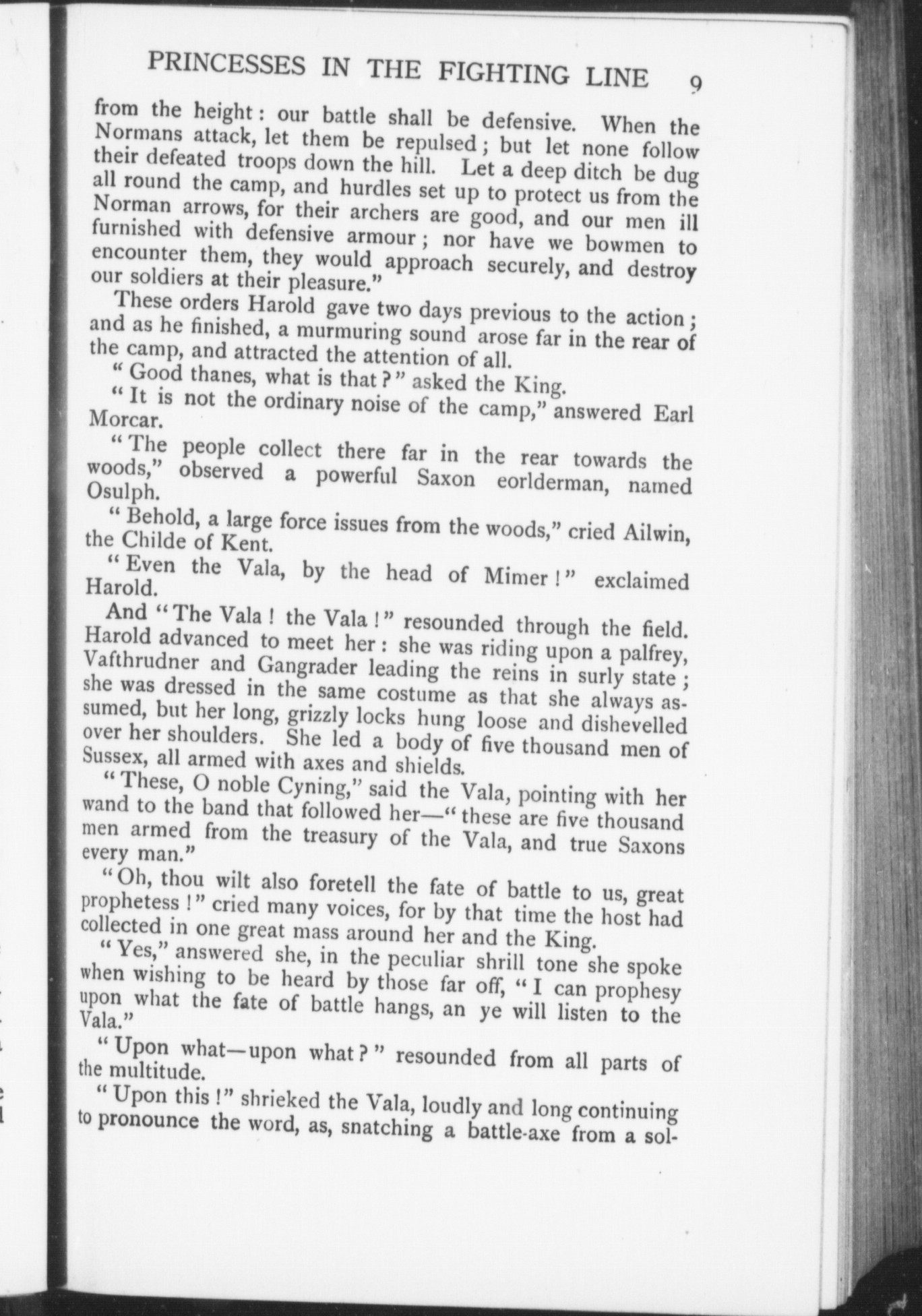 PRINCESSES IN THE FIGHTING LINE 9

from the height: our battle shall be defensive. When the Normans attack, let them be repulsed; but let none follow their defeated troops down the hill. Let a deep ditch be dug all round the camp, and hurdles set up to protect us from the Norman arrows, for their archers are good, and our men ill furnished with defensive armour; nor have we bowmen to encounter them, they would approach securely, and destroy our soldiers at their pleasure."

These orders Harold gave two days previous to the action; and as he finished, a murmuring sound arose far in the rear of the camp, and attracted the attention of all.

"Good thanes, what is that?" asked the King.

"It is not the ordinary noise of the camp," answered Earl Morcar.

"The people collect there far in the rear towards the woods," observed a powerful Saxon eorlderman, named Osulph.

"Behold, a large force issues from the woods," cried Ailwin, the Childe of Kent.

"Even the Vala, by the head of Mimer!" exclaimed Harold.

And "The Vala! the Vala!" resounded through the field. Harold advanced to meet her: she was riding upon a palfrey, Vafthrudner and Gangrader leading the reins in surly state; she was dressed in the same costume as that she always assumed, but her long, grizzly locks hung loose and dishevelled over her shoulders. She led a body of five thousand men of Sussex, all armed with axes and shields.

"These, O noble Cyning," said the Vala, pointing with her wand to the band that followed her—"these are five thousand men armed from the treasury of the Vala, and true Saxons every man."

"Oh, thou wilt also foretell the fate of battle to us, great prophetess!" cried many voices, for by that time the host had collected in one great mass around her and the King.

"Yes," answered she, in the peculiar shrill tone she spoke when wishing to be heard by those far off, "I can prophesy upon what the fate of battle hangs, an ye will listen to the Vala."

"Upon what—upon what?" resounded from all parts of the multitude.

"Upon this!" shrieked the Vala, loudly and long continuing to pronounce the word, as, snatching a battle-axe from a sol-